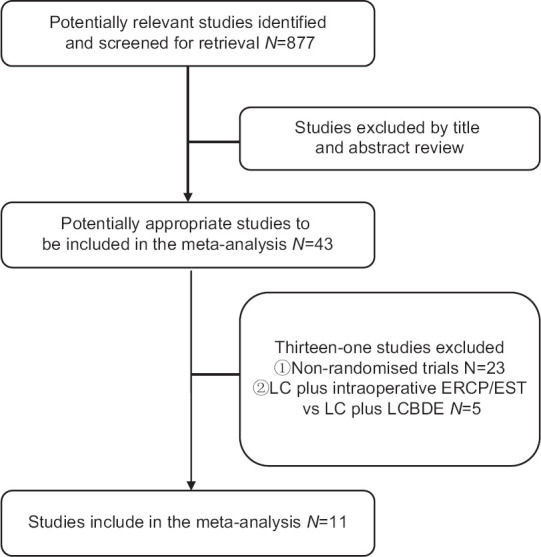 Potentially relevant studies identified and screened for retrieval N=877

Studies excluded by title and abstract review

Potentially appropriate studies to be included in the meta-analysis N=43

Thirteen-one studies excluded
①Non-randomised trials N=23
②LC plus intraoperative ERCP/EST vs LC plus LCBDE N=5

Studies include in the meta-analysis N=11